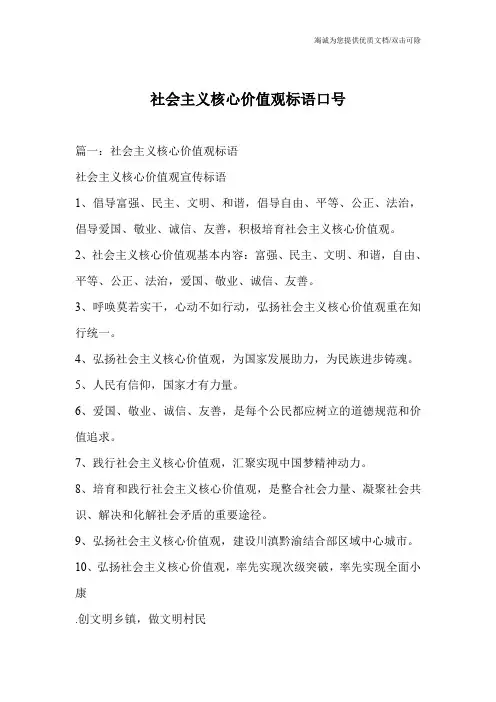 海诚为您提供优质文档/双击可除

社会主义核心价值观标语口号

篇一：社会主义核心价值观标语

社会主义核心价值观宣传标语

1、倡导富强、民主、文明、和谐，倡导自由、平等、公正、法治，倡导爱国、敬业、诚信、友善，积极培育社会主义核心价值观。

2、社会主义核心价值观基本内容：富强、民主、文明、和谐，自由、平等、公正、法治，爱国、敬业、诚信、友善。

3、呼唤莫若实干，心动不如行动，弘扬社会主义核心价值观重在知行统一。

4、弘扬社会主义核心价值观，为国家发展助力，为民族进步铸魂。

5、人民有信仰，国家才有力量。

6、爱国、敬业、诚信、友善，是每个公民都应树立的道德规范和价值追求。

7、践行社会主义核心价值观，汇聚实现中国梦精神动力。

8、培育和践行社会主义核心价值观，是整合社会力量、凝聚社会共识、解决和化解社会矛盾的重要途径。

9、弘扬社会主义核心价值观，建设川滇黔渝结合部区域中心城市。

10、弘扬社会主义核心价值观，率先实现次级突破，率先实现全面小康

.创文明乡镇，做文明村民